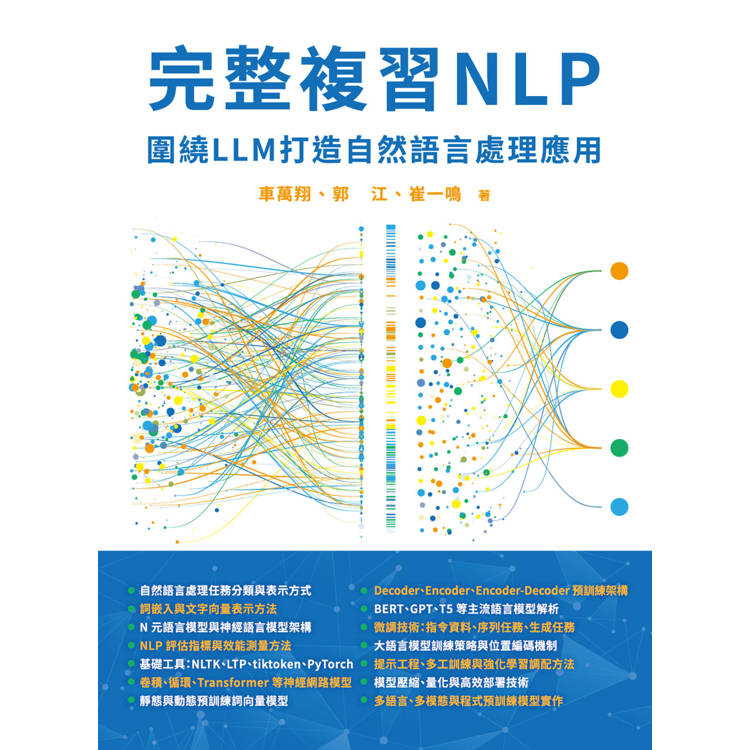 完整複習NLP

圍繞LLM打造自然語言處理應用

車萬翔、郭　江、崔一鳴 著

自然語言處理任務分類與表示方式
詞嵌入與文字向量表示方法
N 元語言模型與神經語言模型架構
NLP 評估指標與效能測量方法
基礎工具：NLTK、LTP、tiktoken、PyTorch
卷積、循環、Transformer 等神經網路模型
靜態與動態預訓練詞向量模型

Decoder、Encoder、Encoder-Decoder 預訓練架構
BERT、GPT、T5 等主流語言模型解析
微調技術：指令資料、序列任務、生成任務
大語言模型訓練策略與位置編碼機制
提示工程、多工訓練與強化學習調配方法
模型壓縮、量化與高效部署技術
多語言、多模態與程式預訓練模型實作